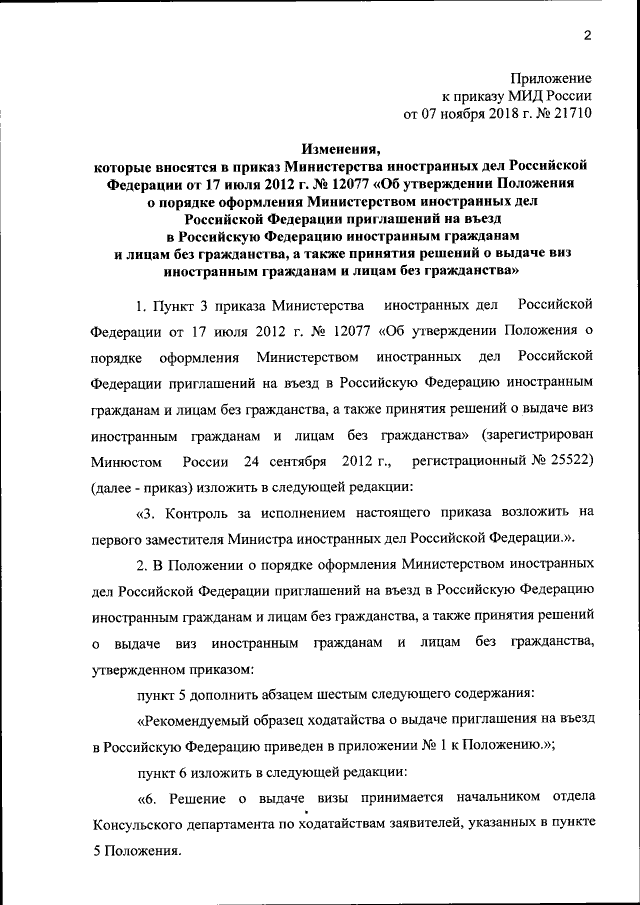 2

Приложение
к приказу МИД России
от 07 ноября 2018 г. № 21710

Изменения,
которые вносятся в приказ Министерства иностранных дел Российской Федерации от 17 июля 2012 г. № 12077 «Об утверждении Положения о порядке оформления Министерством иностранных дел Российской Федерации приглашений на въезд в Российскую Федерацию иностранным гражданам и лицам без гражданства, а также принятия решений о выдаче виз иностранным гражданам и лицам без гражданства»

1. Пункт 3 приказа Министерства иностранных дел Российской Федерации от 17 июля 2012 г. № 12077 «Об утверждении Положения о порядке оформления Министерством иностранных дел Российской Федерации приглашений на въезд в Российскую Федерацию иностранным гражданам и лицам без гражданства, а также принятия решений о выдаче виз иностранным гражданам и лицам без гражданства» (зарегистрирован Минюстом России 24 сентября 2012 г., регистрационный № 25522) (далее - приказ) изложить в следующей редакции:

«3. Контроль за исполнением настоящего приказа возложить на первого заместителя Министра иностранных дел Российской Федерации.».

2. В Положении о порядке оформления Министерством иностранных дел Российской Федерации приглашений на въезд в Российскую Федерацию иностранным гражданам и лицам без гражданства, а также принятия решений о выдаче виз иностранным гражданам и лицам без гражданства, утвержденном приказом:

пункт 5 дополнить абзацем шестым следующего содержания:

«Рекомендуемый образец ходатайства о выдаче приглашения на въезд в Российскую Федерацию приведен в приложении № 1 к Положению.»;

пункт 6 изложить в следующей редакции:

«6. Решение о выдаче визы принимается начальником отдела Консульского департамента по ходатайствам заявителей, указанных в пункте 5 Положения.